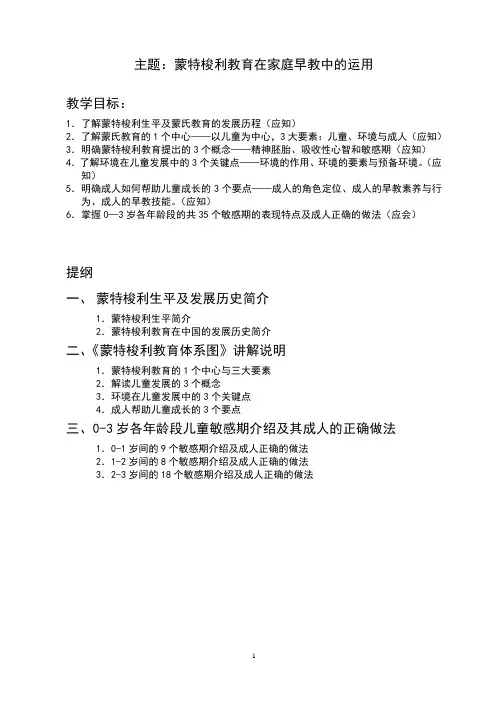 主题：蒙特梭利教育在家庭早教中的运用

教学目标：

1. 了解蒙特梭利生平及蒙氏教育的发展历程（应知）
2. 了解蒙氏教育的 1 个中心——以儿童为中心，3 大要素：儿童、环境与成人（应知）
3. 明确蒙特梭利教育提出的 3 个概念——精神胚胎、吸收性心智和敏感期（应知）
4. 了解环境在儿童发展中的 3 个关键点——环境的作用、环境的要素与预备环境。（应知）
5. 明确成人如何帮助儿童成长的 3 个要点——成人的角色定位、成人的早教素养与行为、成人的早教技能。（应知）
6. 掌握 0—3 岁各年龄段的共 35 个敏感期的表现特点及成人正确的做法（应会）

提纲

一、 蒙特梭利生平及发展历史简介

1. 蒙特梭利生平简介
2. 蒙特梭利教育在中国的发展历史简介

二、《蒙特梭利教育体系图》讲解说明

1. 蒙特梭利教育的 1 个中心与三大要素
2. 解读儿童发展的 3 个概念
3. 环境在儿童发展中的 3 个关键点
4. 成人帮助儿童成长的 3 个要点

三、0-3 岁各年龄段儿童敏感期介绍及其成人的正确做法

1. 0-1 岁间的 9 个敏感期介绍及成人正确的做法
2. 1-2 岁间的 8 个敏感期介绍及成人正确的做法
3. 2-3 岁间的 18 个敏感期介绍及成人正确的做法

1